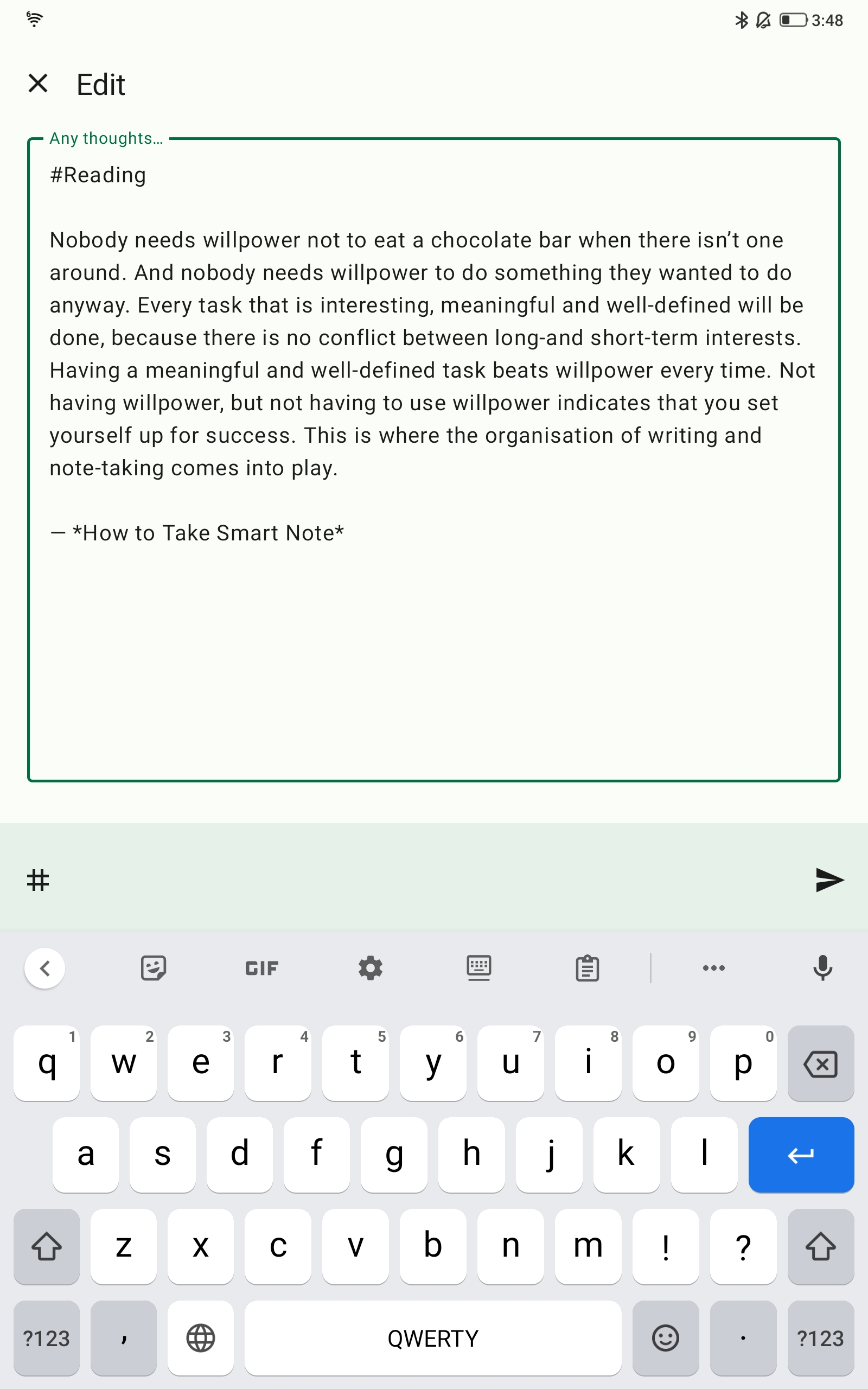 3:48

Edit

Any thoughts...

#Reading

Nobody needs willpower not to eat a chocolate bar when there isn’t one around. And nobody needs willpower to do something they wanted to do anyway. Every task that is interesting, meaningful and well-defined will be done, because there is no conflict between long-and short-term interests. Having a meaningful and well-defined task beats willpower every time. Not having willpower, but not having to use willpower indicates that you set yourself up for success. This is where the organisation of writing and note-taking comes into play.

— *How to Take Smart Note*

#

GIF

q 1 w 2 e 3 r 4 t 5 y 6 u 7 i 8 o 9 p 0
a s d f g h j k l
z x c v b n m ! ?
?123 , QWERTY . ?123